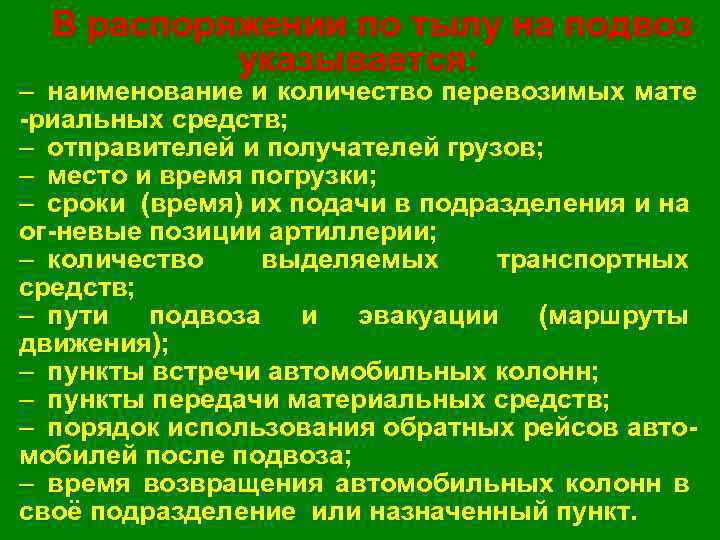 В распоряжении по тылу на подвоз указывается:

– наименование и количество перевозимых мате -риальных средств;

– отправителей и получателей грузов;

– место и время погрузки;

– сроки (время) их подачи в подразделения и на ог-невые позиции артиллерии;

– количество выделяемых транспортных средств;

– пути подвоза и эвакуации (маршруты движения);

– пункты встречи автомобильных колонн;

– пункты передачи материальных средств;

– порядок использования обратных рейсов автомобилей после подвоза;

– время возвращения автомобильных колонн в своё подразделение или назначенный пункт.